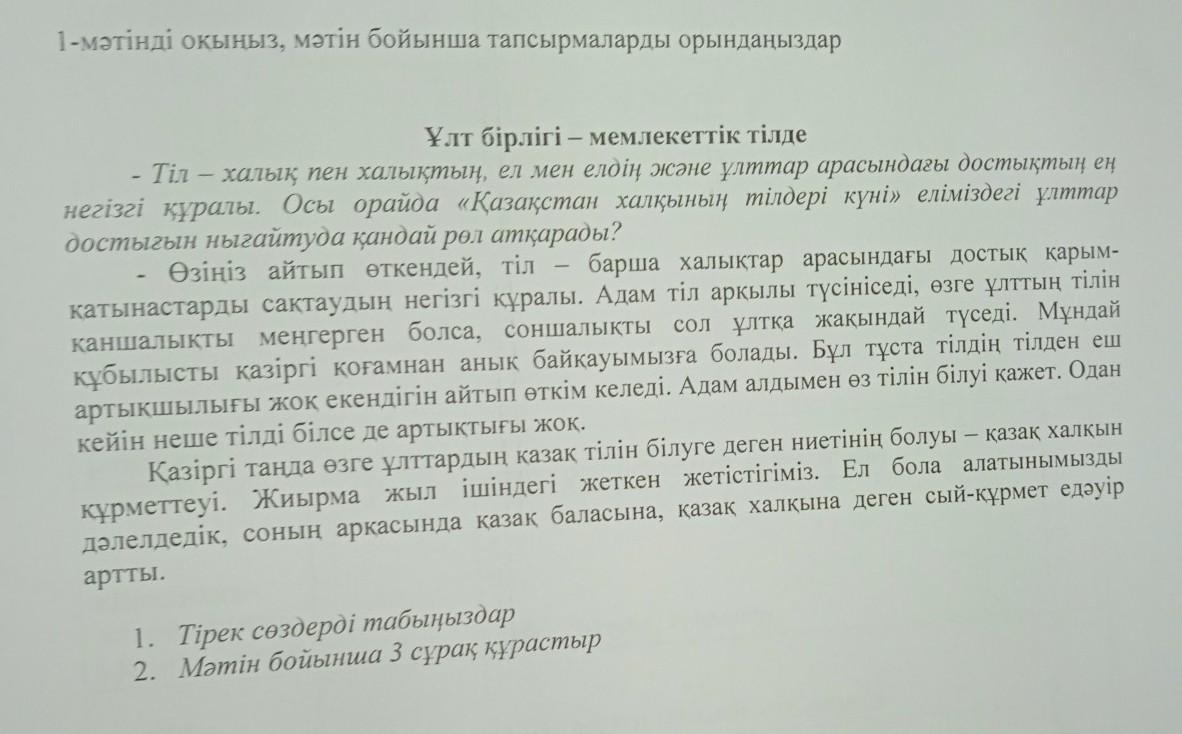 1-мәтінді оқыңыз, мәтін бойынша тапсырмаларды орындаңыздар

Ұлт бірлігі – мемлекеттік тілде

- Тіл – халық пен халықтың, ел мен елдің және ұлттар арасындағы достықтың ең негізгі құралы. Осы орайда «Қазақстан халқының тілдері күні» еліміздегі ұлттар достығын нығайтуда қандай рөл атқарады?

- Өзіңіз айтып өткендей, тіл – барша халықтар арасындағы достық қарым-қатынастарды сақтаудың негізгі құралы. Адам тіл арқылы түсініседі, өзге ұлттың тілін қаншалықты меңгерген болса, соншалықты сол ұлтқа жақындай түседі. Мұндай құбылысты қазіргі қоғамнан анық байқауымызға болады. Бұл тұста тілдің тілден еш артықшылығы жоқ екендігін айтып өткім келеді. Адам алдымен өз тілін білуі қажет. Одан кейін неше тілді білсе де артықтығы жоқ.

Қазіргі таңда өзге ұлттардың қазақ тілін білуге деген ниетінің болуы – қазақ халқын құрметтеуі. Жиырма жыл ішіндегі жеткен жетістігіміз. Ел бола алатынымызды дәлелдедік, соның арқасында қазақ баласына, қазақ халқына деген сый-құрмет едәуір артты.

1. Тірек сөздерді табыңыздар
2. Мәтін бойынша 3 сұрақ құрастыр